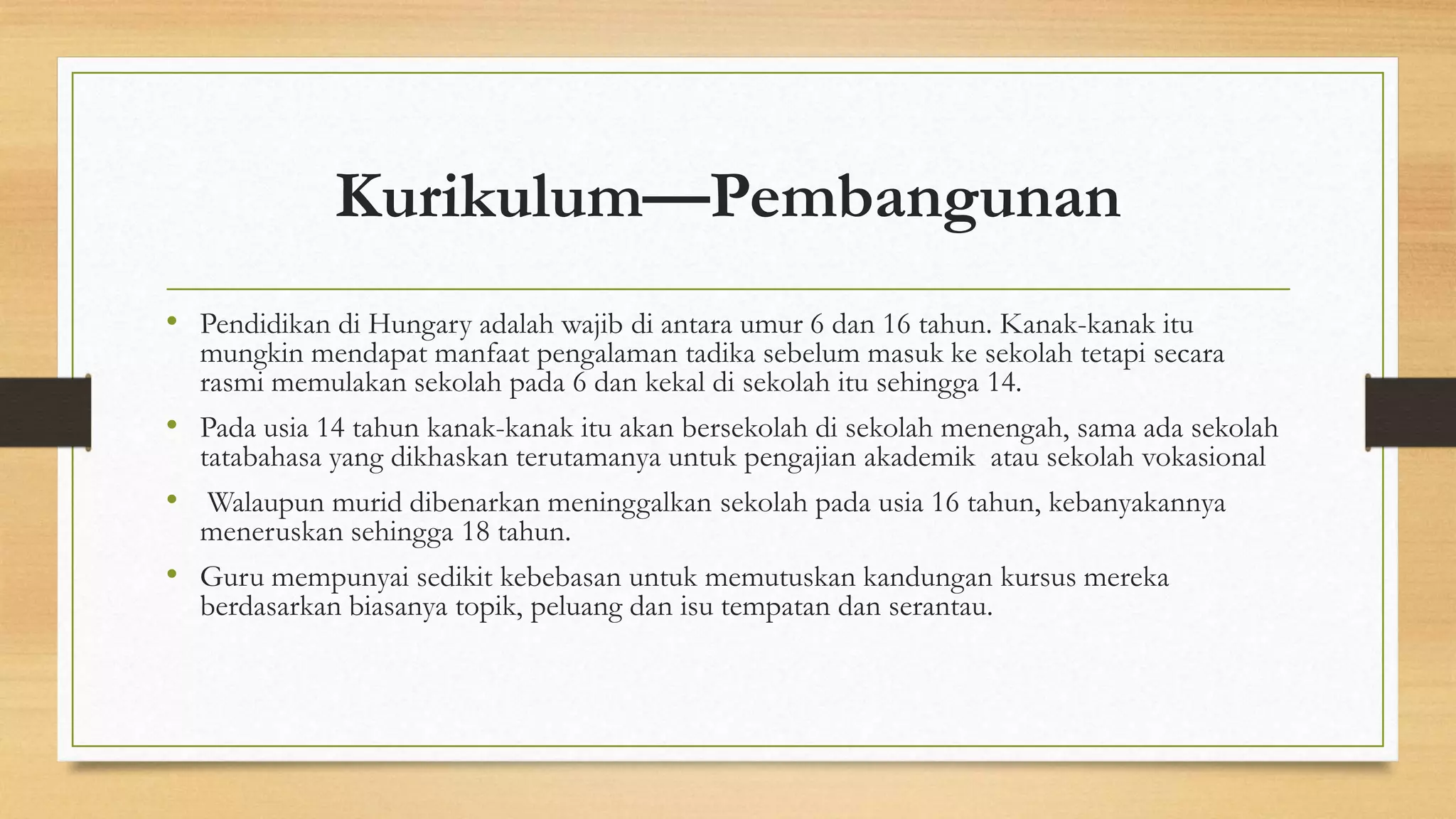 Kurikulum—Pembangunan

• Pendidikan di Hungary adalah wajib di antara umur 6 dan 16 tahun. Kanak-kanak itu mungkin mendapat manfaat pengalaman tadika sebelum masuk ke sekolah tetapi secara rasmi memulakan sekolah pada 6 dan kekal di sekolah itu sehingga 14.

• Pada usia 14 tahun kanak-kanak itu akan bersekolah di sekolah menengah, sama ada sekolah tatabahasa yang dikhaskan terutamanya untuk pengajian akademik atau sekolah vokasional

• Walaupun murid dibenarkan meninggalkan sekolah pada usia 16 tahun, kebanyakannya meneruskan sehingga 18 tahun.

• Guru mempunyai sedikit kebebasan untuk memutuskan kandungan kursus mereka berdasarkan biasanya topik, peluang dan isu tempatan dan serantau.